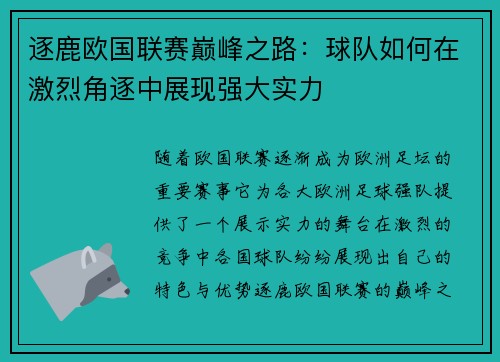 逐鹿欧国联赛巅峰之路：球队如何在激烈角逐中展现强大实力

随着欧国联赛逐渐成为欧洲足坛的重要赛事它为各大欧洲足球强队提供了一个展示实力的舞台在激烈的竞争中各国球队纷纷展现出自己的特色与优势逐鹿欧国联赛的巅峰之